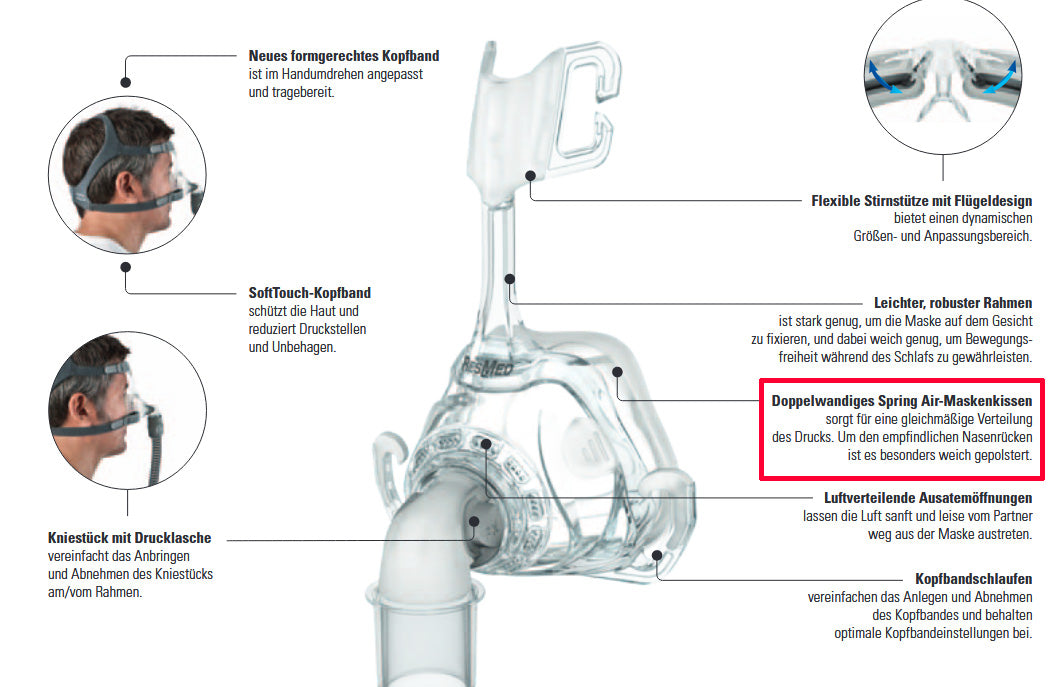 Neues formgerechtes Kopfband
ist im Handumdrehen angepasst und tragebereit.

SoftTouch-Kopfband
schützt die Haut und reduziert Druckstellen und Unbehagen.

Kniestück mit Drucklasche
vereinfacht das Anbringen und Abnehmen des Kniestücks am/vom Rahmen.

ResMed

Flexible Stirnstütze mit Flügeldesign
bietet einen dynamischen Größen- und Anpassungsbereich.

Leichter, robuster Rahmen
ist stark genug, um die Maske auf dem Gesicht zu fixieren, und dabei weich genug, um Bewegungsfreiheit während des Schlafs zu gewährleisten.

Doppelwandiges Spring Air-Maskenkissen
sorgt für eine gleichmäßige Verteilung des Drucks. Um den empfindlichen Nasenrücken ist es besonders weich gepolstert.

Luftverteilende Ausatemöffnungen
lassen die Luft sanft und leise vom Partner weg aus der Maske austreten.

Kopfbandschlaufen
vereinfachen das Anlegen und Abnehmen des Kopfbandes und behalten optimale Kopfbandeinstellungen bei.